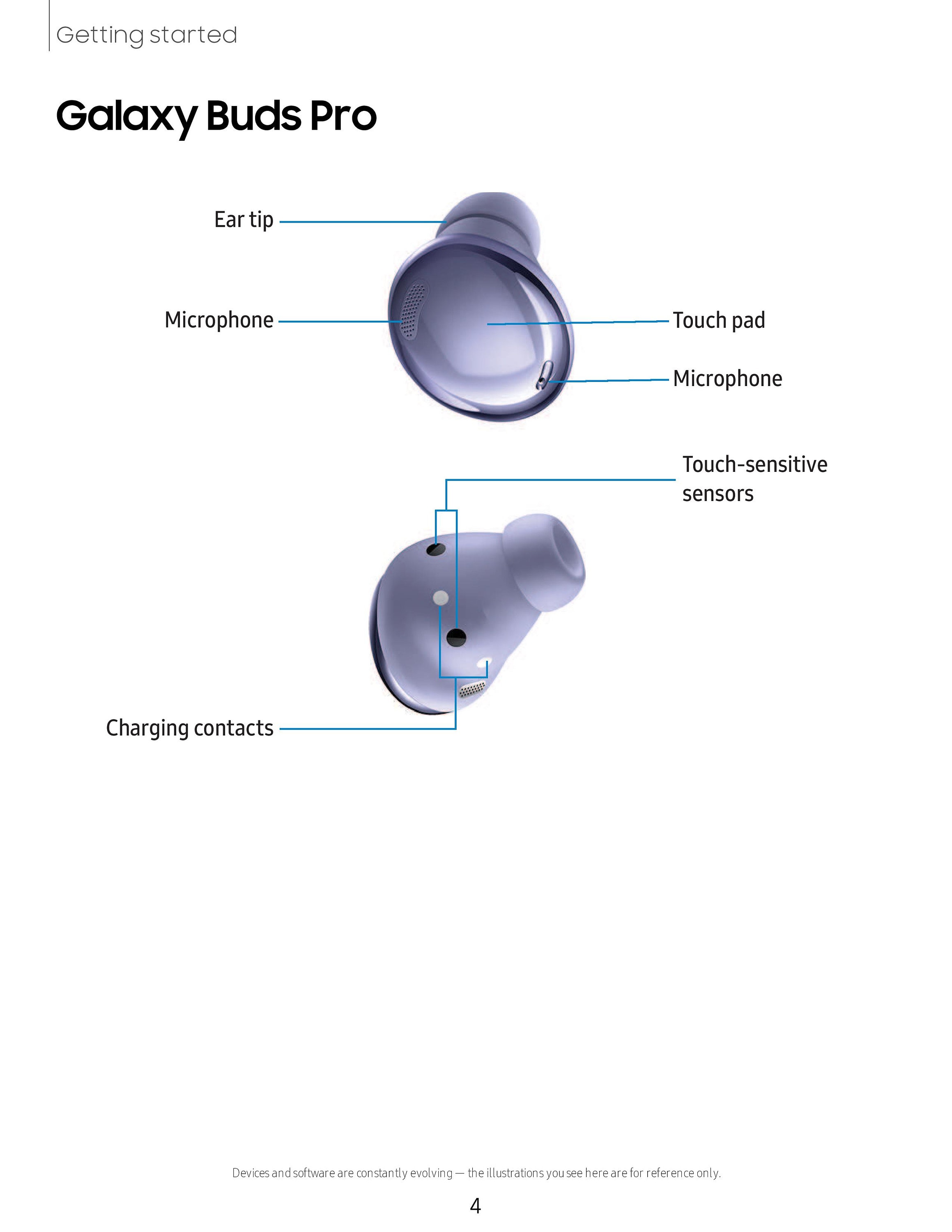 Getting started

Galaxy Buds Pro

Ear tip

Microphone

Touch pad

Microphone

Touch-sensitive sensors

Charging contacts

Devices and software are constantly evolving — the illustrations you see here are for reference only.

4